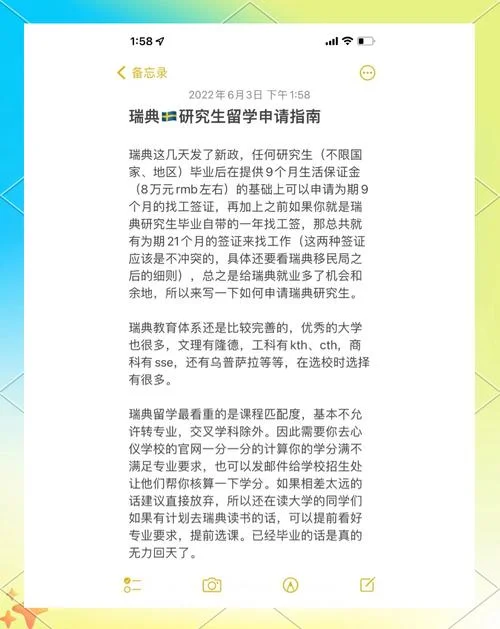 1:58

备忘录

2022年6月3日 下午1:58

瑞典🇸🇪研究生留学申请指南

瑞典这几天发了新政，任何研究生（不限国家、地区）毕业后在提供9个月生活保证金（8万元rmb左右）的基础上可以申请为期9个月的找工签证，再加上之前如果你就是瑞典研究生毕业自带的一年找工签，那总共就有为期21个月的签证来找工作（这两种签证应该是不冲突的，具体还要看瑞典移民局之后的细则），总之是给瑞典就业多了机会和余地，所以来写一下如何申请瑞典研究生。

瑞典教育体系还是比较完善的，优秀的大学也很多，文理有隆德，工科有kth、cth，商科有sse，还有乌普萨拉等等，在选校时选择有很多。

瑞典留学最看重的是课程匹配度，基本不允许转专业，交叉学科除外。因此需要你去心仪学校的官网一分一分的计算你的学分满不满足专业要求，也可以发邮件给学校招生处让他们帮你核算一下学分。如果相差太远的话建议直接放弃，所以还在读大学的同学们如果有计划去瑞典读书的话，可以提前看好专业要求，提前选课。已经毕业的话是真的无力回天了。